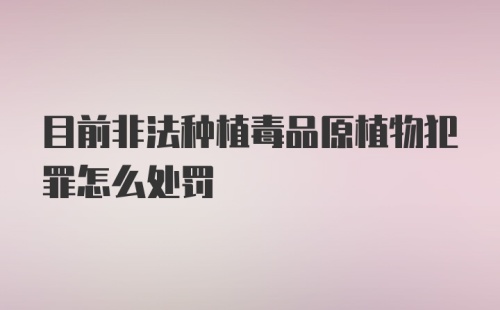 目前非法种植毒品原植物犯罪怎么处罚